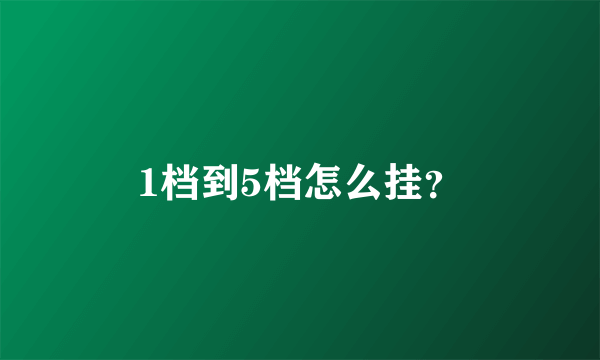 1档到5档怎么挂?